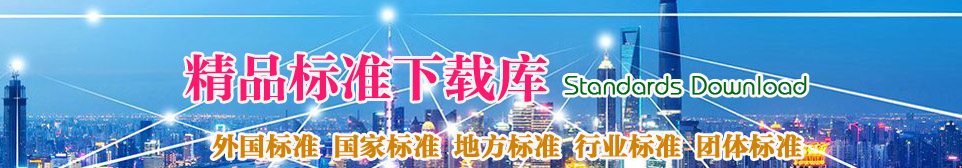 精品标准下载库 Standards Download

外国标准 国家标准 地方标准 行业标准 团体标准